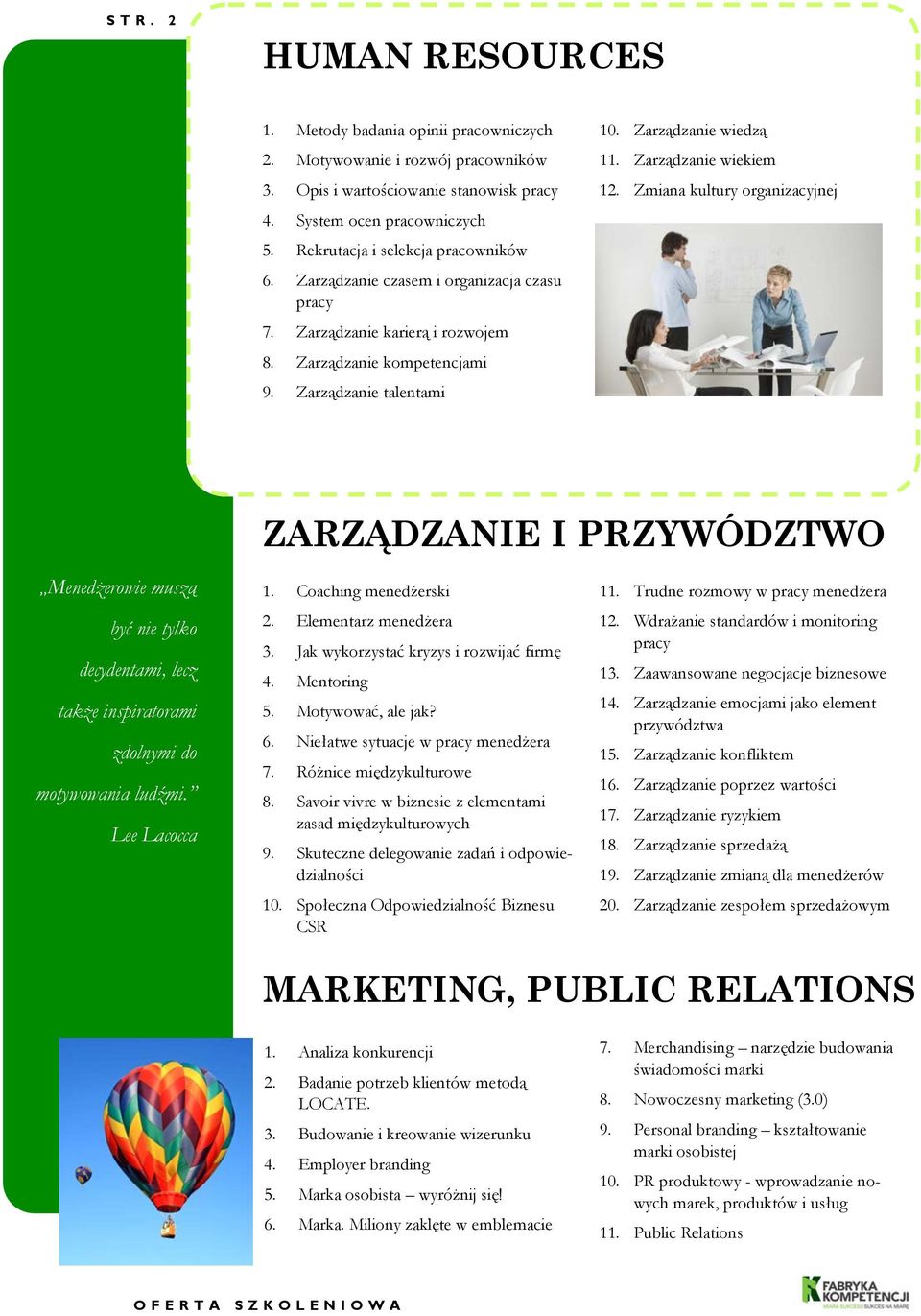 STR. 2

HUMAN RESOURCES

1. Metody badania opinii pracowniczych
2. Motywowanie i rozwój pracowników
3. Opis i wartościowanie stanowisk pracy
4. System ocen pracowniczych
5. Rekrutacja i selekcja pracowników
6. Zarządzanie czasem i organizacja czasu pracy
7. Zarządzanie karierą i rozwojem
8. Zarządzanie kompetencjami
9. Zarządzanie talentami

10. Zarządzanie wiedzą
11. Zarządzanie wiekiem
12. Zmiana kultury organizacyjnej

ZARZĄDZANIE I PRZYWÓDZTWO

„Menedżerowie muszą być nie tylko decydentami, lecz także inspiratorami zdolnymi do motywowania ludźmi.”
Lee Lacocca

1. Coaching menedżerski
2. Elementarz menedżera
3. Jak wykorzystać kryzys i rozwijać firmę
4. Mentoring
5. Motywować, ale jak?
6. Niełatwe sytuacje w pracy menedżera
7. Różnice międzykulturowe
8. Savoir vivre w biznesie z elementami zasad międzykulturowych
9. Skuteczne delegowanie zadań i odpowiedzialności
10. Społeczna Odpowiedzialność Biznesu CSR

11. Trudne rozmowy w pracy menedżera
12. Wdrażanie standardów i monitoring pracy
13. Zaawansowane negocjacje biznesowe
14. Zarządzanie emocjami jako element przywództwa
15. Zarządzanie konfliktem
16. Zarządzanie poprzez wartości
17. Zarządzanie ryzykiem
18. Zarządzanie sprzedażą
19. Zarządzanie zmianą dla menedżerów
20. Zarządzanie zespołem sprzedażowym

MARKETING, PUBLIC RELATIONS

1. Analiza konkurencji
2. Badanie potrzeb klientów metodą LOCATE.
3. Budowanie i kreowanie wizerunku
4. Employer branding
5. Marka osobista – wyróżnij się!
6. Marka. Miliony zaklęte w emblemacie

7. Merchandising – narzędzie budowania świadomości marki
8. Nowoczesny marketing (3.0)
9. Personal branding – kształtowanie marki osobistej
10. PR produktowy - wprowadzanie nowych marek, produktów i usług
11. Public Relations

OFERTA SZKOLENIOWA

FABRYKA KOMPETENCJI
MIARA SUKCESU SUKCES NA MIARĘ